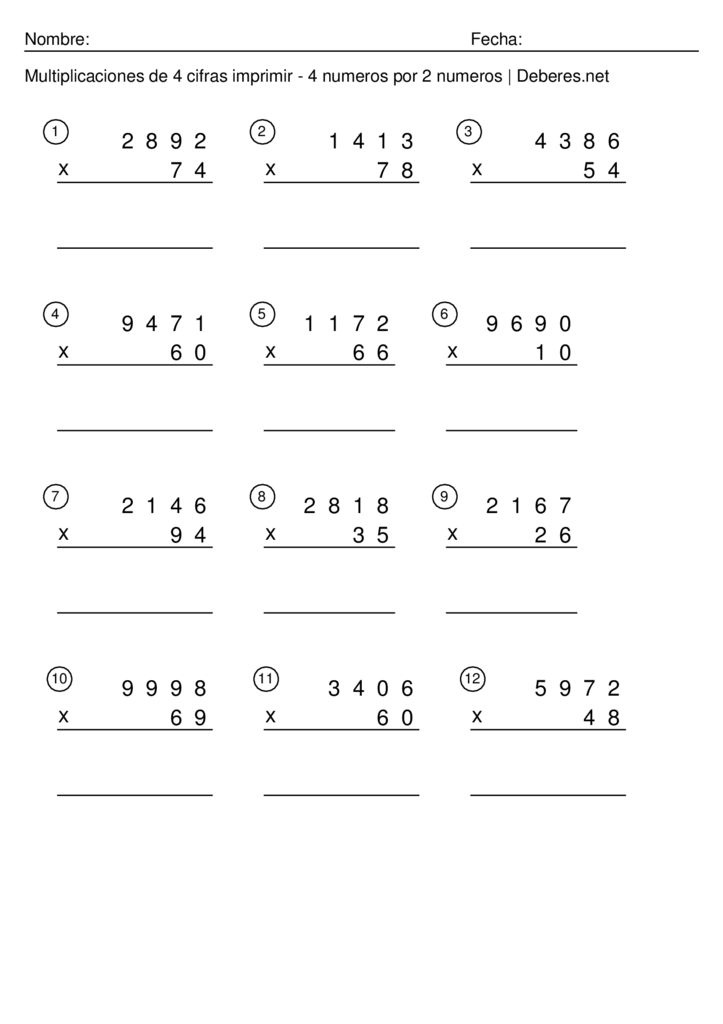 Nombre: Fecha:

Multiplicaciones de 4 cifras imprimir - 4 numeros por 2 numeros | Deberes.net

1
2 8 9 2
x 7 4

2
1 4 1 3
x 7 8

3
4 3 8 6
x 5 4

4
9 4 7 1
x 6 0

5
1 1 7 2
x 6 6

6
9 6 9 0
x 1 0

7
2 1 4 6
x 9 4

8
2 8 1 8
x 3 5

9
2 1 6 7
x 2 6

10
9 9 9 8
x 6 9

11
3 4 0 6
x 6 0

12
5 9 7 2
x 4 8